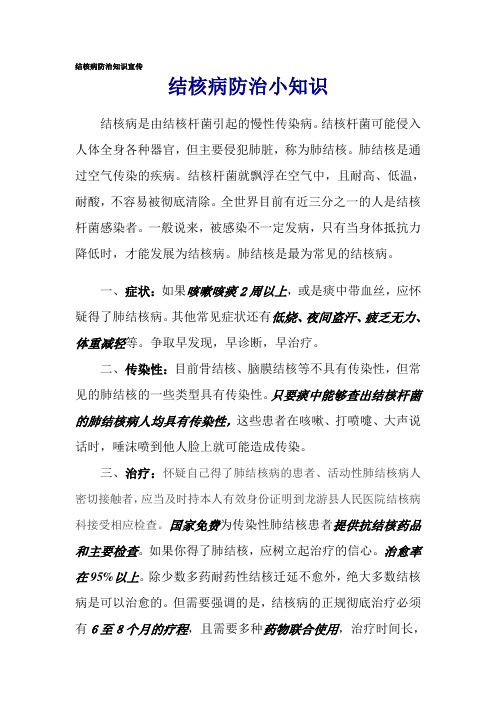 结核病防治知识宣传

结核病防治小知识

结核病是由结核杆菌引起的慢性传染病。结核杆菌可能侵入人体全身各种器官，但主要侵犯肺脏，称为肺结核。肺结核是通过空气传染的疾病。结核杆菌就飘浮在空气中，且耐高、低温，耐酸，不容易被彻底清除。全世界目前有近三分之一的人是结核杆菌感染者。一般说来，被感染不一定发病，只有当身体抵抗力降低时，才能发展为结核病。肺结核是最为常见的结核病。

一、症状：如果咳嗽咳痰2周以上，或是痰中带血丝，应怀疑得了肺结核病。其他常见症状还有低烧、夜间盗汗、疲乏无力、体重减轻等。争取早发现，早诊断，早治疗。

二、传染性：目前骨结核、脑膜结核等不具有传染性，但常见的肺结核的一些类型具有传染性。只要痰中能够查出结核杆菌的肺结核病人均具有传染性，这些患者在咳嗽、打喷嚏、大声说话时，唾沫喷到他人脸上就可能造成传染。

三、治疗：怀疑自己得了肺结核病的患者、活动性肺结核病人密切接触者，应当及时持本人有效身份证明到龙游县人民医院结核病科接受相应检查。国家免费为传染性肺结核患者提供抗结核药品和主要检查。如果你得了肺结核，应树立起治疗的信心。治愈率在95%以上。除少数多药耐药性结核迁延不愈外，绝大多数结核病是可以治愈的。但需要强调的是，结核病的正规彻底治疗必须有6至8个月的疗程，且需要多种药物联合使用，治疗时间长，